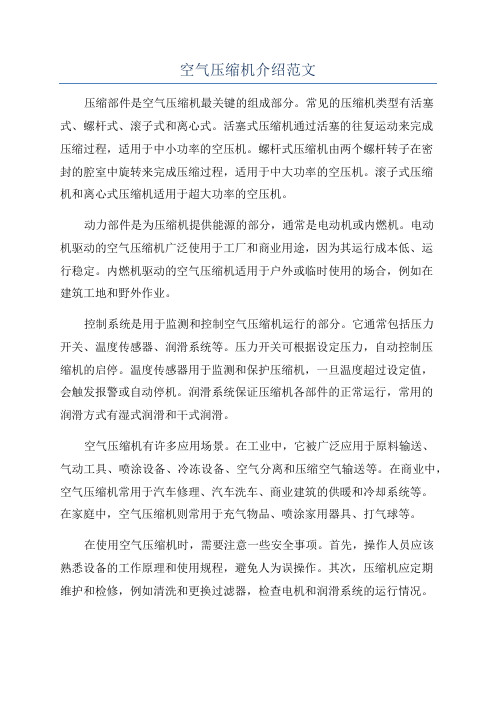 空气压缩机介绍范文

压缩部件是空气压缩机最关键的组成部分。常见的压缩机类型有活塞式、螺杆式、滚子式和离心式。活塞式压缩机通过活塞的往复运动来完成压缩过程，适用于中小功率的空压机。螺杆式压缩机由两个螺杆转子在密封的腔室中旋转来完成压缩过程，适用于中大功率的空压机。滚子式压缩机和离心式压缩机适用于超大功率的空压机。

动力部件是为压缩机提供能源的部分，通常是电动机或内燃机。电动机驱动的空气压缩机广泛使用于工厂和商业用途，因为其运行成本低、运行稳定。内燃机驱动的空气压缩机适用于户外或临时使用的场合，例如在建筑工地和野外作业。

控制系统是用于监测和控制空气压缩机运行的部分。它通常包括压力开关、温度传感器、润滑系统等。压力开关可根据设定压力，自动控制压缩机的启停。温度传感器用于监测和保护压缩机，一旦温度超过设定值，会触发报警或自动停机。润滑系统保证压缩机各部件的正常运行，常用的润滑方式有湿式润滑和干式润滑。

空气压缩机有许多应用场景。在工业中，它被广泛应用于原料输送、气动工具、喷涂设备、冷冻设备、空气分离和压缩空气输送等。在商业中，空气压缩机常用于汽车修理、汽车洗车、商业建筑的供暖和冷却系统等。在家庭中，空气压缩机则常用于充气物品、喷涂家用器具、打气球等。

在使用空气压缩机时，需要注意一些安全事项。首先，操作人员应该熟悉设备的工作原理和使用规程，避免人为误操作。其次，压缩机应定期维护和检修，例如清洗和更换过滤器，检查电机和润滑系统的运行情况。